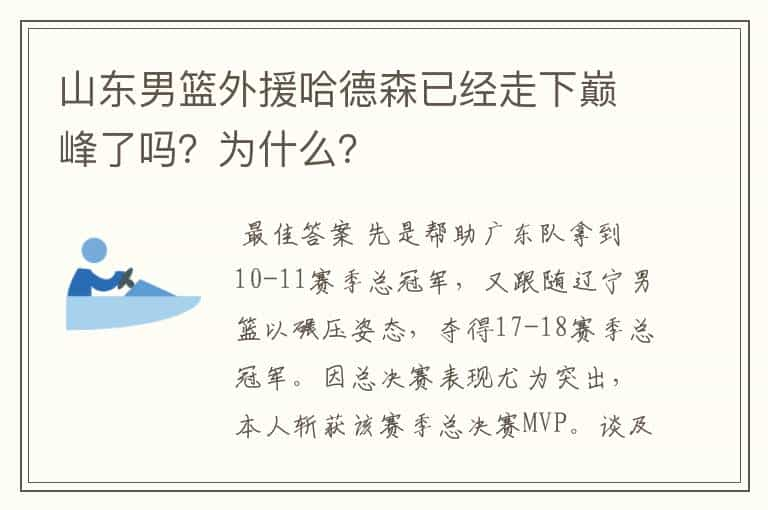 山东男篮外援哈德森已经走下巅峰了吗？为什么？

最佳答案 先是帮助广东队拿到10-11赛季总冠军，又跟随辽宁男篮以碾压姿态，夺得17-18赛季总冠军。因总决赛表现尤为突出，本人斩获该赛季总决赛MVP。谈及